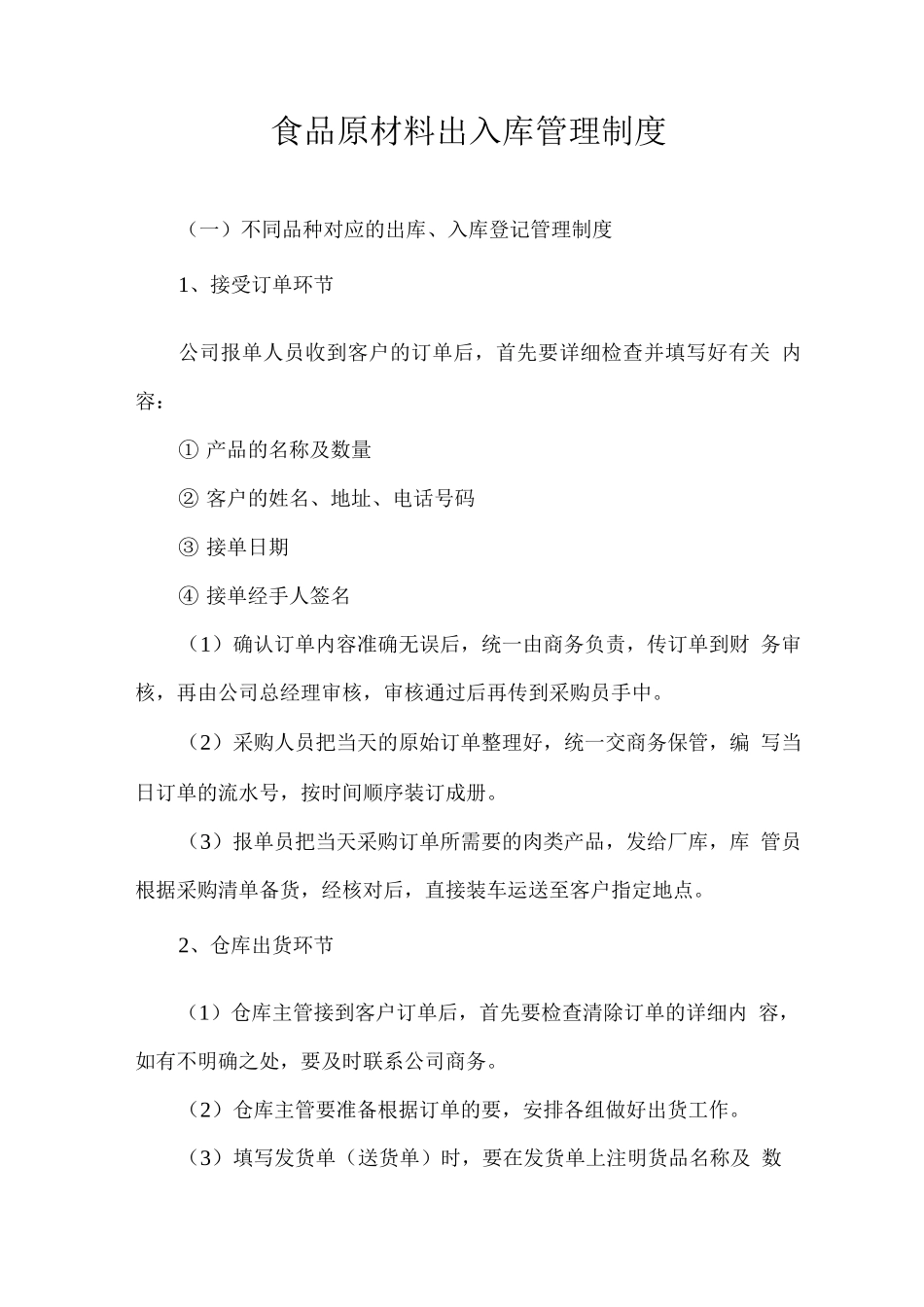 食品原材料出入库管理制度

（一）不同品种对应的出库、入库登记管理制度

1、接受订单环节

公司报单人员收到客户的订单后，首先要详细检查并填写好有关 内容：

① 产品的名称及数量

② 客户的姓名、地址、电话号码

③ 接单日期

④ 接单经手人签名

（1）确认订单内容准确无误后，统一由商务负责，传订单到财 务审核，再由公司总经理审核，审核通过后再传到采购员手中。

（2）采购人员把当天的原始订单整理好，统一交商务保管，编 写当日订单的流水号，按时间顺序装订成册。

（3）报单员把当天采购订单所需要的肉类产品，发给厂库，库 管员根据采购清单备货，经核对后，直接装车运送至客户指定地点。

2、仓库出货环节

（1）仓库主管接到客户订单后，首先要检查清除订单的详细内 容，如有不明确之处，要及时联系公司商务。

（2）仓库主管要准备根据订单的要，安排各组做好出货工作。

（3）填写发货单（送货单）时，要在发货单上注明货品名称及 数